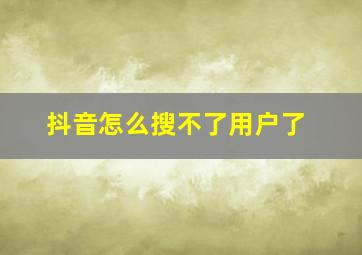 抖音怎么搜不了用户了